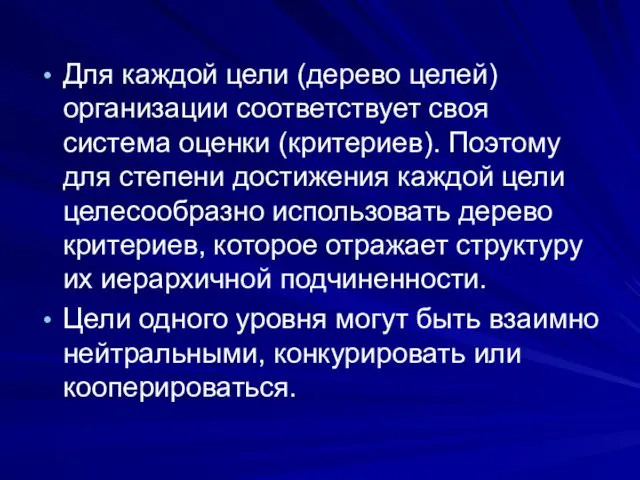 • Для каждой цели (дерево целей) организации соответствует своя система оценки (критериев). Поэтому для степени достижения каждой цели целесообразно использовать дерево критериев, которое отражает структуру их иерархичной подчиненности.

• Цели одного уровня могут быть взаимно нейтральными, конкурировать или кооперироваться.